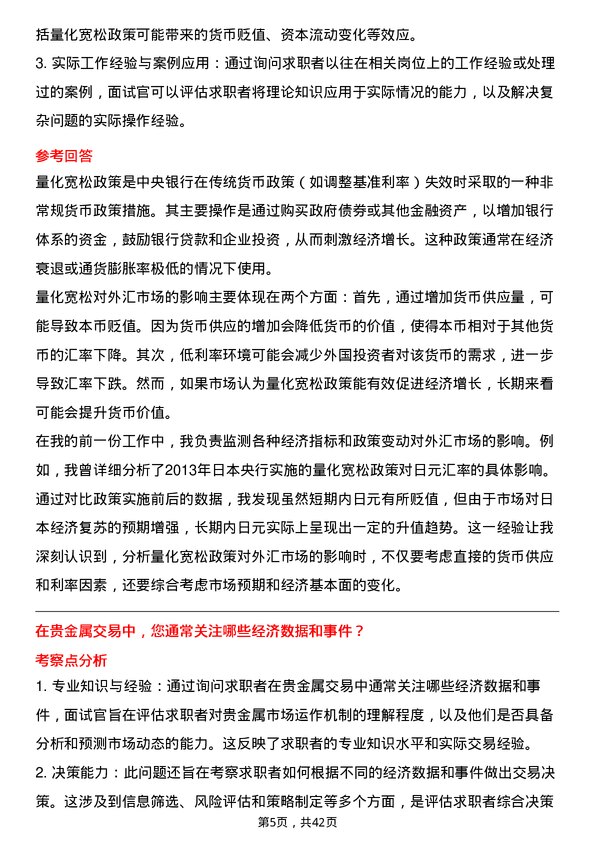 括量化宽松政策可能带来的货币贬值、资本流动变化等效应。

3. 实际工作经验与案例应用：通过询问求职者以往在相关岗位上的工作经验或处理过的案例，面试官可以评估求职者将理论知识应用于实际情况的能力，以及解决复杂问题的实际操作经验。

参考回答

量化宽松政策是中央银行在传统货币政策（如调整基准利率）失效时采取的一种非常规货币政策措施。其主要操作是通过购买政府债券或其他金融资产，以增加银行体系的资金，鼓励银行贷款和企业投资，从而刺激经济增长。这种政策通常在经济衰退或通货膨胀率极低的情况下使用。

量化宽松对外汇市场的影响主要体现在两个方面：首先，通过增加货币供应量，可能导致本币贬值。因为货币供应的增加会降低货币的价值，使得本币相对于其他货币的汇率下降。其次，低利率环境可能会减少外国投资者对该货币的需求，进一步导致汇率下跌。然而，如果市场认为量化宽松政策能有效促进经济增长，长期来看可能会提升货币价值。

在我的前一份工作中，我负责监测各种经济指标和政策变动对外汇市场的影响。例如，我曾详细分析了2013年日本央行实施的量化宽松政策对日元汇率的具体影响。通过对比政策实施前后的数据，我发现虽然短期内日元有所贬值，但由于市场对日本经济复苏的预期增强，长期内日元实际上呈现出一定的升值趋势。这一经验让我深刻认识到，分析量化宽松政策对外汇市场的影响时，不仅要考虑直接的货币供应和利率因素，还要综合考虑市场预期和经济基本面的变化。

在贵金属交易中，您通常关注哪些经济数据和事件？

考察点分析

1. 专业知识与经验：通过询问求职者在贵金属交易中通常关注哪些经济数据和事件，面试官旨在评估求职者对贵金属市场运作机制的理解程度，以及他们是否具备分析和预测市场动态的能力。这反映了求职者的专业知识水平和实际交易经验。

2. 决策能力：此问题还旨在考察求职者如何根据不同的经济数据和事件做出交易决策。这涉及到信息筛选、风险评估和策略制定等多个方面，是评估求职者综合决策

第5页，共42页